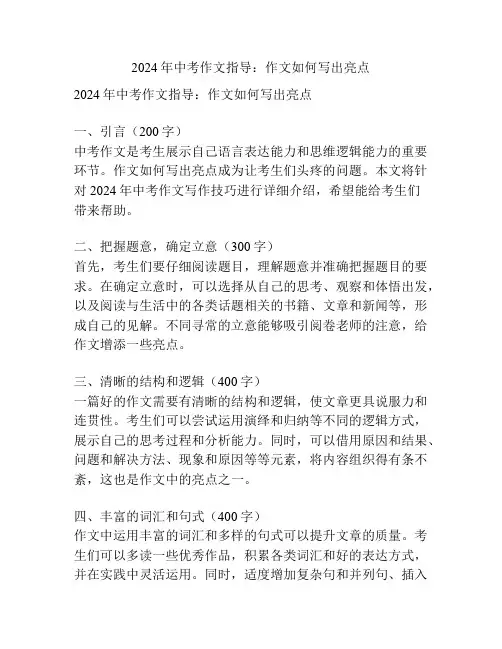 2024 年中考作文指导：作文如何写出亮点

2024 年中考作文指导：作文如何写出亮点

一、引言（200 字）
中考作文是考生展示自己语言表达能力和思维逻辑能力的重要环节。作文如何写出亮点成为让考生们头疼的问题。本文将针对 2024 年中考作文写作技巧进行详细介绍，希望能给考生们带来帮助。

二、把握题意，确定立意（300 字）
首先，考生们要仔细阅读题目，理解题意并准确把握题目的要求。在确定立意时，可以选择从自己的思考、观察和体悟出发，以及阅读与生活中的各类话题相关的书籍、文章和新闻等，形成自己的见解。不同寻常的立意能够吸引阅卷老师的注意，给作文增添一些亮点。

三、清晰的结构和逻辑（400 字）
一篇好的作文需要有清晰的结构和逻辑，使文章更具说服力和连贯性。考生们可以尝试运用演绎和归纳等不同的逻辑方式，展示自己的思考过程和分析能力。同时，可以借用原因和结果、问题和解决方法、现象和原因等等元素，将内容组织得有条不紊，这也是作文中的亮点之一。

四、丰富的词汇和句式（400 字）
作文中运用丰富的词汇和多样的句式可以提升文章的质量。考生们可以多读一些优秀作品，积累各类词汇和好的表达方式，并在实践中灵活运用。同时，适度增加复杂句和并列句、插入